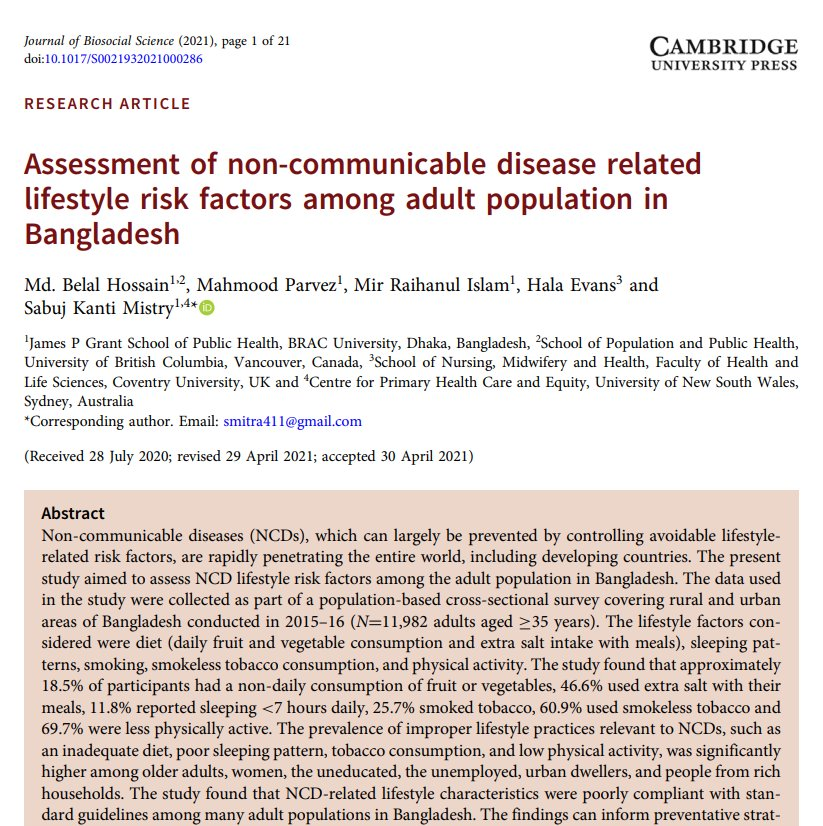 Journal of Biosocial Science (2021), page 1 of 21
doi:10.1017/S0021932021000286

CAMBRIDGE
UNIVERSITY PRESS

RESEARCH ARTICLE

Assessment of non-communicable disease related lifestyle risk factors among adult population in Bangladesh

Md. Belal Hossain$^{1,2}$, Mahmood Parvez$^{1}$, Mir Raihanul Islam$^{1}$, Hala Evans$^{3}$ and Sabuj Kanti Mistry$^{1,4*}$

$^{1}$James P Grant School of Public Health, BRAC University, Dhaka, Bangladesh, $^{2}$School of Population and Public Health, University of British Columbia, Vancouver, Canada, $^{3}$School of Nursing, Midwifery and Health, Faculty of Health and Life Sciences, Coventry University, UK and $^{4}$Centre for Primary Health Care and Equity, University of New South Wales, Sydney, Australia
*Corresponding author. Email: smitra411@gmail.com

(Received 28 July 2020; revised 29 April 2021; accepted 30 April 2021)

Abstract
Non-communicable diseases (NCDs), which can largely be prevented by controlling avoidable lifestyle-related risk factors, are rapidly penetrating the entire world, including developing countries. The present study aimed to assess NCD lifestyle risk factors among the adult population in Bangladesh. The data used in the study were collected as part of a population-based cross-sectional survey covering rural and urban areas of Bangladesh conducted in 2015–16 ($N$=11,982 adults aged $\geq$35 years). The lifestyle factors considered were diet (daily fruit and vegetable consumption and extra salt intake with meals), sleeping patterns, smoking, smokeless tobacco consumption, and physical activity. The study found that approximately 18.5% of participants had a non-daily consumption of fruit or vegetables, 46.6% used extra salt with their meals, 11.8% reported sleeping <7 hours daily, 25.7% smoked tobacco, 60.9% used smokeless tobacco and 69.7% were less physically active. The prevalence of improper lifestyle practices relevant to NCDs, such as an inadequate diet, poor sleeping pattern, tobacco consumption, and low physical activity, was significantly higher among older adults, women, the uneducated, the unemployed, urban dwellers, and people from rich households. The study found that NCD-related lifestyle characteristics were poorly compliant with standard guidelines among many adult populations in Bangladesh. The findings can inform preventative strat-